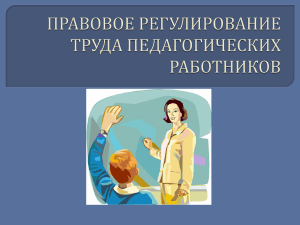 ПРАВОВОЕ РЕГУЛИРОВАНИЕ ТРУДА ПЕДАГОГИЧЕСКИХ РАБОТНИКОВ